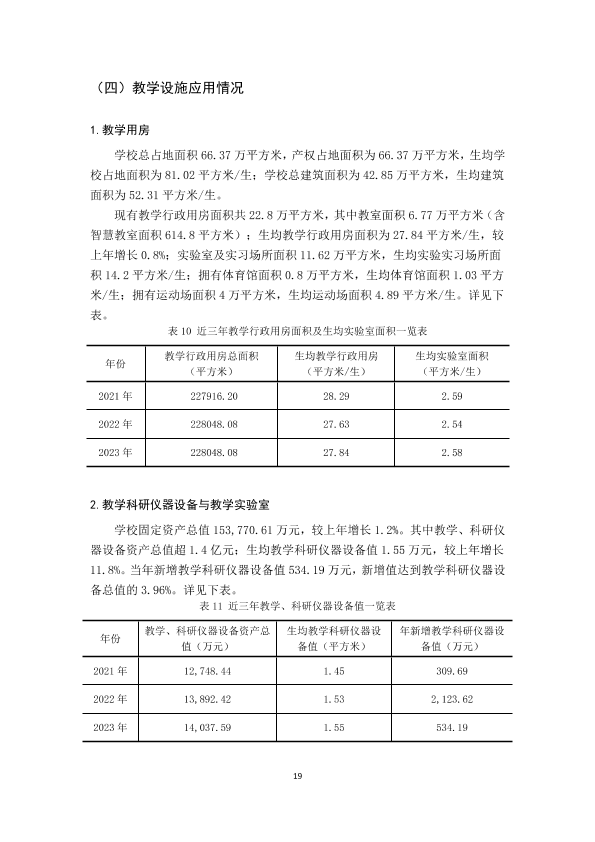 （四）教学设施应用情况

1. 教学用房

学校总占地面积 66.37 万平方米，产权占地面积为 66.37 万平方米，生均学校占地面积为 81.02 平方米/生；学校总建筑面积为 42.85 万平方米，生均建筑面积为 52.31 平方米/生。

现有教学行政用房面积共 22.8 万平方米，其中教室面积 6.77 万平方米（含智慧教室面积 614.8 平方米）；生均教学行政用房面积为 27.84 平方米/生，较上年增长 0.8%；实验室及实习场所面积 11.62 万平方米，生均实验实习场所面积 14.2 平方米/生；拥有体育馆面积 0.8 万平方米，生均体育馆面积 1.03 平方米/生；拥有运动场面积 4 万平方米，生均运动场面积 4.89 平方米/生。详见下表。

表 10 近三年教学行政用房面积及生均实验室面积一览表

| 年份 | 教学行政用房总面积（平方米） | 生均教学行政用房（平方米/生） | 生均实验室面积（平方米/生） |
|---|---|---|---|
| 2021 年 | 227916.20 | 28.29 | 2.59 |
| 2022 年 | 228048.08 | 27.63 | 2.54 |
| 2023 年 | 228048.08 | 27.84 | 2.58 |

2. 教学科研仪器设备与教学实验室

学校固定资产总值 153,770.61 万元，较上年增长 1.2%。其中教学、科研仪器设备资产总值超 1.4 亿元；生均教学科研仪器设备值 1.55 万元，较上年增长 11.8%。当年新增教学科研仪器设备值 534.19 万元，新增值达到教学科研仪器设备总值的 3.96%。详见下表。

表 11 近三年教学、科研仪器设备值一览表

| 年份 | 教学、科研仪器设备资产总值（万元） | 生均教学科研仪器设备值（平方米） | 年新增教学科研仪器设备值（万元） |
|---|---|---|---|
| 2021 年 | 12,748.44 | 1.45 | 309.69 |
| 2022 年 | 13,892.42 | 1.53 | 2,123.62 |
| 2023 年 | 14,037.59 | 1.55 | 534.19 |

19